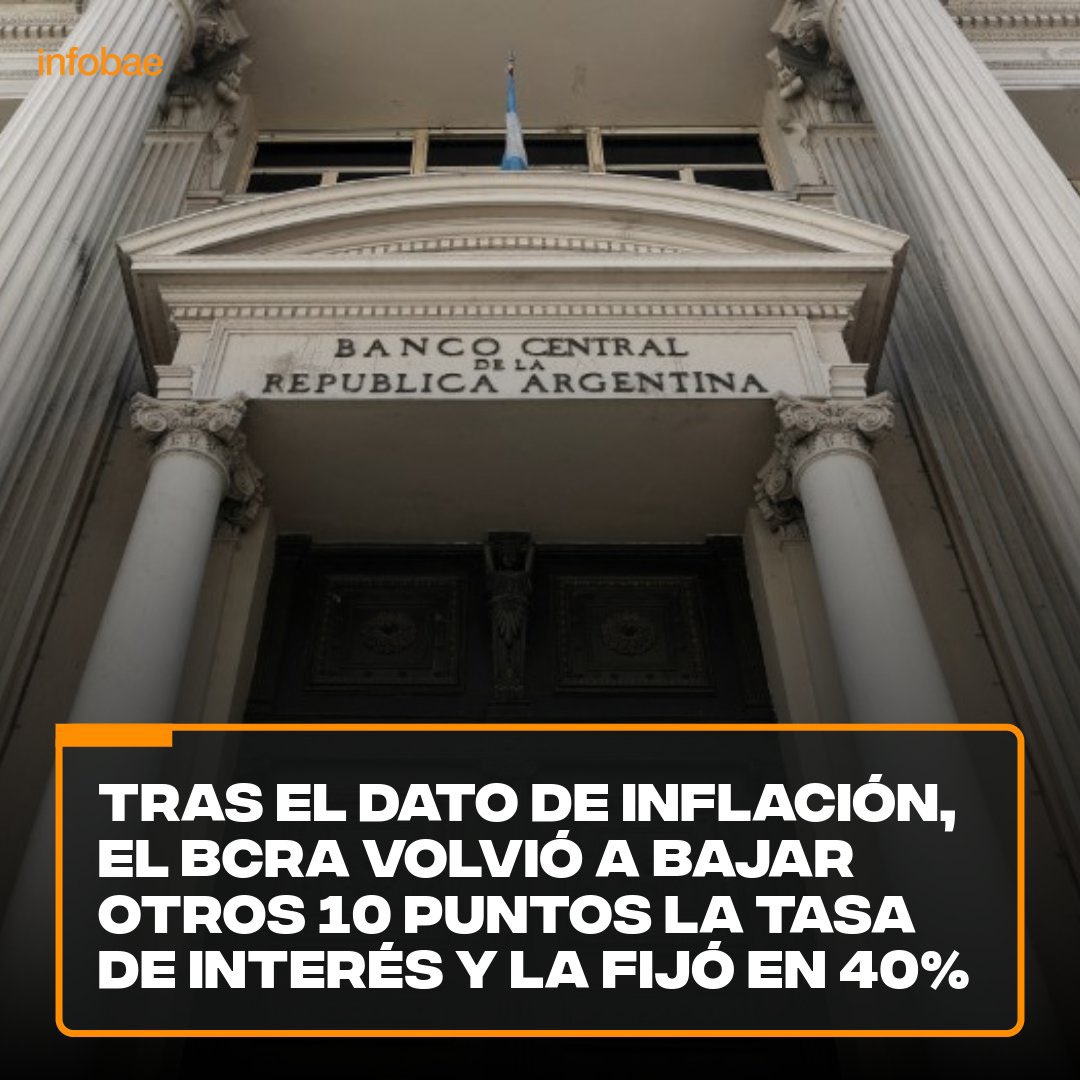 infobae

BANCO CENTRAL DE LA REPUBLICA ARGENTINA

TRAS EL DATO DE INFLACIÓN, EL BCRA VOLVIÓ A BAJAR OTROS 10 PUNTOS LA TASA DE INTERÉS Y LA FIJÓ EN 40%